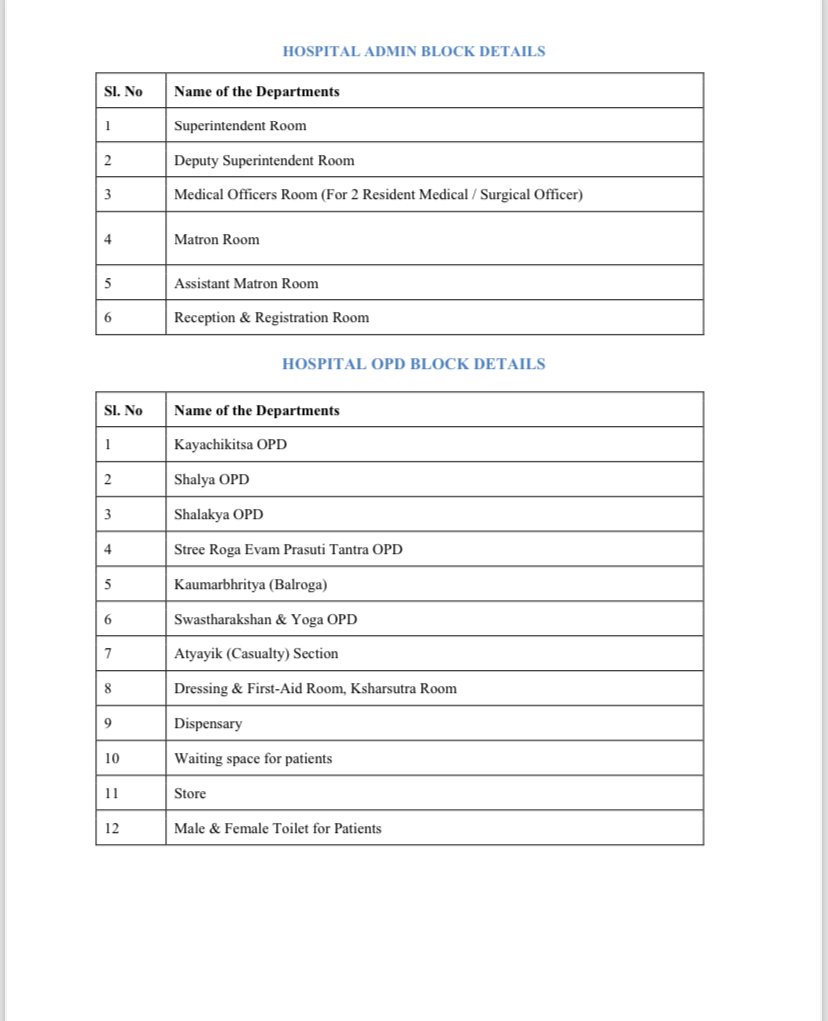 HOSPITAL ADMIN BLOCK DETAILS

| Sl. No | Name of the Departments |
|---|---|
| 1 | Superintendent Room |
| 2 | Deputy Superintendent Room |
| 3 | Medical Officers Room (For 2 Resident Medical / Surgical Officer) |
| 4 | Matron Room |
| 5 | Assistant Matron Room |
| 6 | Reception & Registration Room |

HOSPITAL OPD BLOCK DETAILS

| Sl. No | Name of the Departments |
|---|---|
| 1 | Kayachikitsa OPD |
| 2 | Shalya OPD |
| 3 | Shalakya OPD |
| 4 | Stree Roga Evam Prasuti Tantra OPD |
| 5 | Kaumarbhritya (Balroga) |
| 6 | Swastharakshan & Yoga OPD |
| 7 | Atyayik (Casualty) Section |
| 8 | Dressing & First-Aid Room, Ksharsutra Room |
| 9 | Dispensary |
| 10 | Waiting space for patients |
| 11 | Store |
| 12 | Male & Female Toilet for Patients |